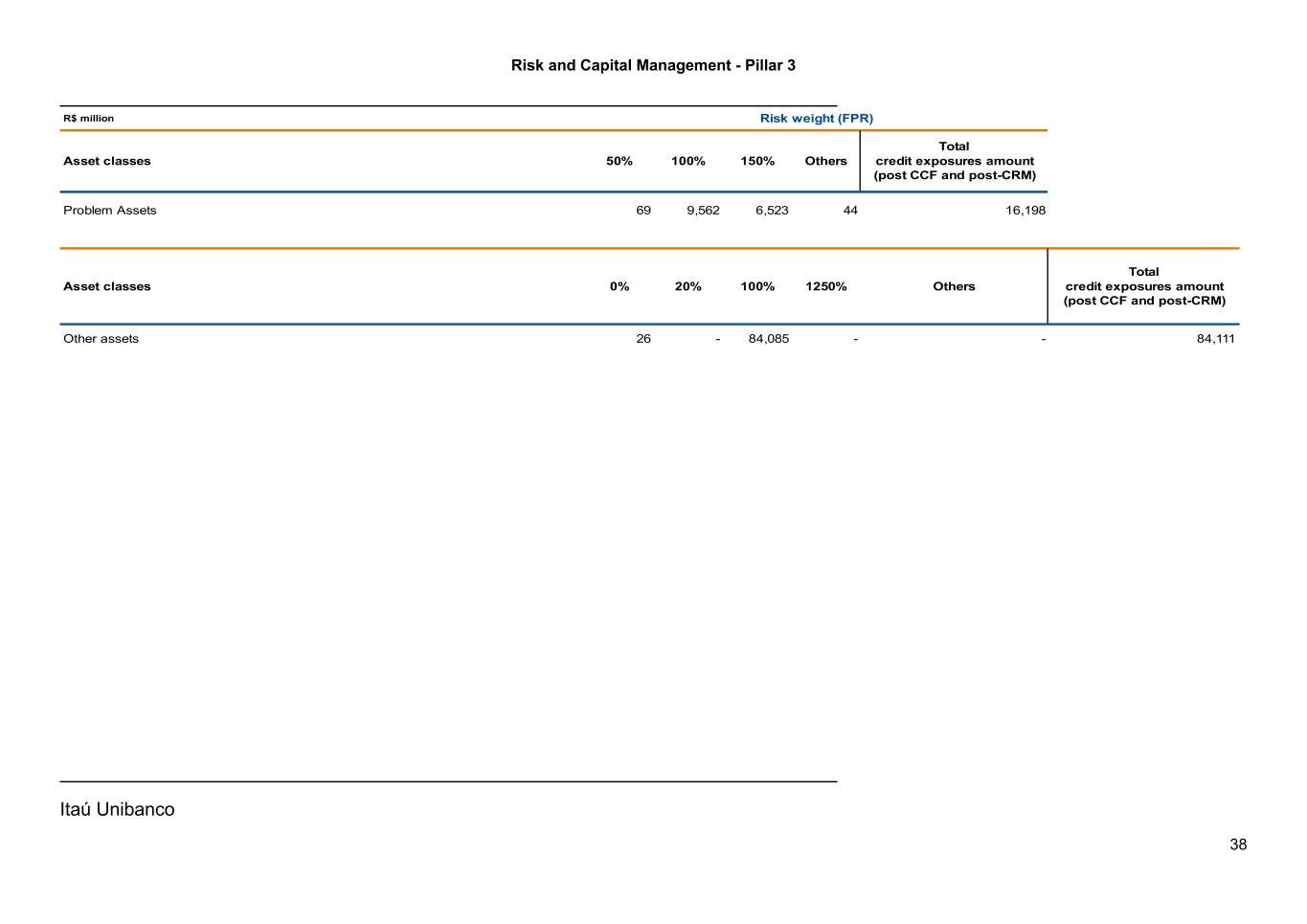 Risk and Capital Management - Pillar 3

R$ million

Risk weight (FPR)

| Asset classes | 50% | 100% | 150% | Others | Total credit exposures amount (post CCF and post-CRM) |
|---|---|---|---|---|---|
| Problem Assets | 69 | 9,562 | 6,523 | 44 | 16,198 |

| Asset classes | 0% | 20% | 100% | 1250% | Others | Total credit exposures amount (post CCF and post-CRM) |
|---|---|---|---|---|---|---|
| Other assets | 26 | - | 84,085 | - | - | 84,111 |

Itaú Unibanco

38